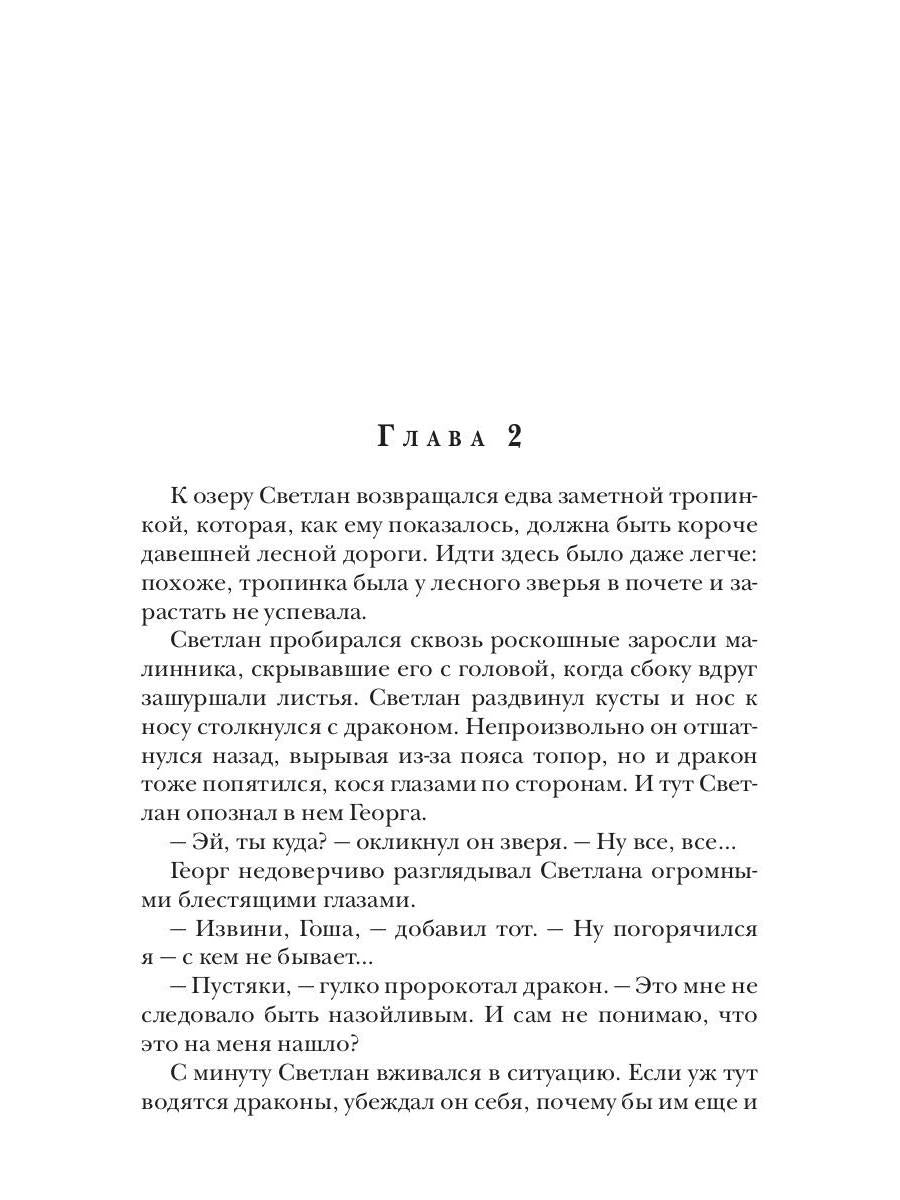 Глава 2

К озеру Светлан возвращался едва заметной тропинкой, которая, как ему показалось, должна быть короче давешней лесной дороги. Идти здесь было даже легче: похоже, тропинка была у лесного зверья в почете и зарастать не успевала.

Светлан пробирался сквозь роскошные заросли малинника, скрывавшие его с головой, когда сбоку вдруг зашуршали листья. Светлан раздвинул кусты и нос к носу столкнулся с драконом. Непроизвольно он отшатнулся назад, вырывая из-за пояса топор, но и дракон тоже попятился, кося глазами по сторонам. И тут Светлан опознал в нем Георга.

— Эй, ты куда? — окликнул он зверя. — Ну все, все...

Георг недоверчиво разглядывал Светлана огромными блестящими глазами.

— Извини, Гоша, — добавил тот. — Ну погорячился я — с кем не бывает...

— Пустяки, — гулко пророкотал дракон. — Это мне не следовало быть назойливым. И сам не понимаю, что это на меня нашло?

С минуту Светлан вживался в ситуацию. Если уж тут водятся драконы, убеждал он себя, почему бы им еще и